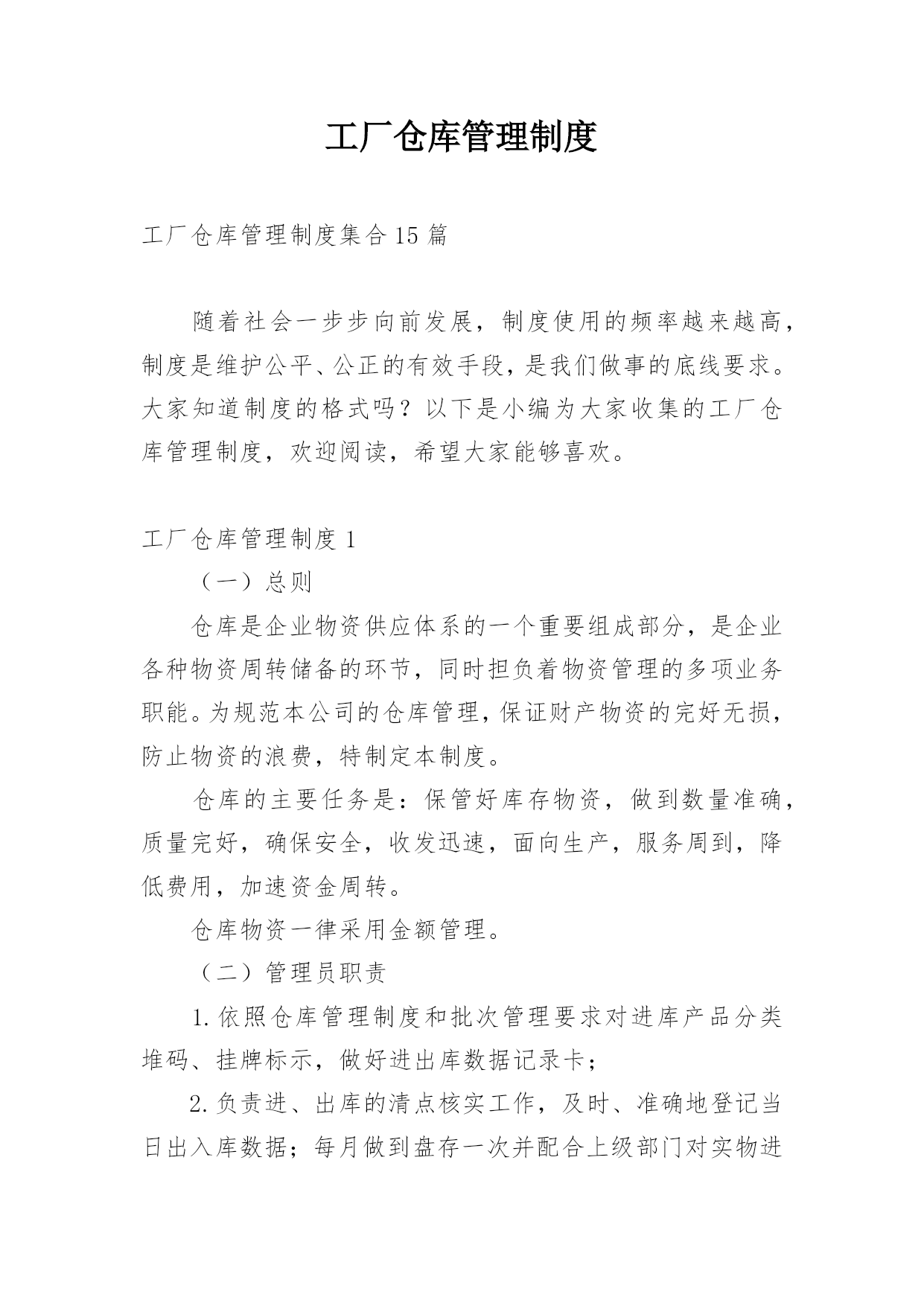 工厂仓库管理制度

工厂仓库管理制度集合15篇

随着社会一步步向前发展，制度使用的频率越来越高，制度是维护公平、公正的有效手段，是我们做事的底线要求。大家知道制度的格式吗？以下是小编为大家收集的工厂仓库管理制度，欢迎阅读，希望大家能够喜欢。

工厂仓库管理制度1

（一）总则

仓库是企业物资供应体系的一个重要组成部分，是企业各种物资周转储备的环节，同时担负着物资管理的多项业务职能。为规范本公司的仓库管理，保证财产物资的完好无损，防止物资的浪费，特制定本制度。

仓库的主要任务是：保管好库存物资，做到数量准确，质量完好，确保安全，收发迅速，面向生产，服务周到，降低费用，加速资金周转。

仓库物资一律采用金额管理。

（二）管理员职责

1.依照仓库管理制度和批次管理要求对进库产品分类堆码、挂牌标示，做好进出库数据记录卡；

2.负责进、出库的清点核实工作，及时、准确地登记当日出入库数据；每月做到盘存一次并配合上级部门对实物进